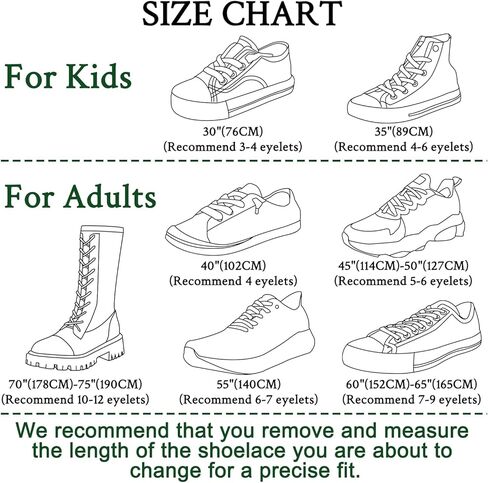 SIZE CHART

For Kids

30"(76CM)
(Recommend 3-4 eyelets)

35"(89CM)
(Recommend 4-6 eyelets)

For Adults

40"(102CM)
(Recommend 4 eyelets)

45"(114CM)-50"(127CM)
(Recommend 5-6 eyelets)

70"(178CM)-75"(190CM)
(Recommend 10-12 eyelets)

55"(140CM)
(Recommend 6-7 eyelets)

60"(152CM)-65"(165CM)
(Recommend 7-9 eyelets)

We recommend that you remove and measure the length of the shoelace you are about to change for a precise fit.